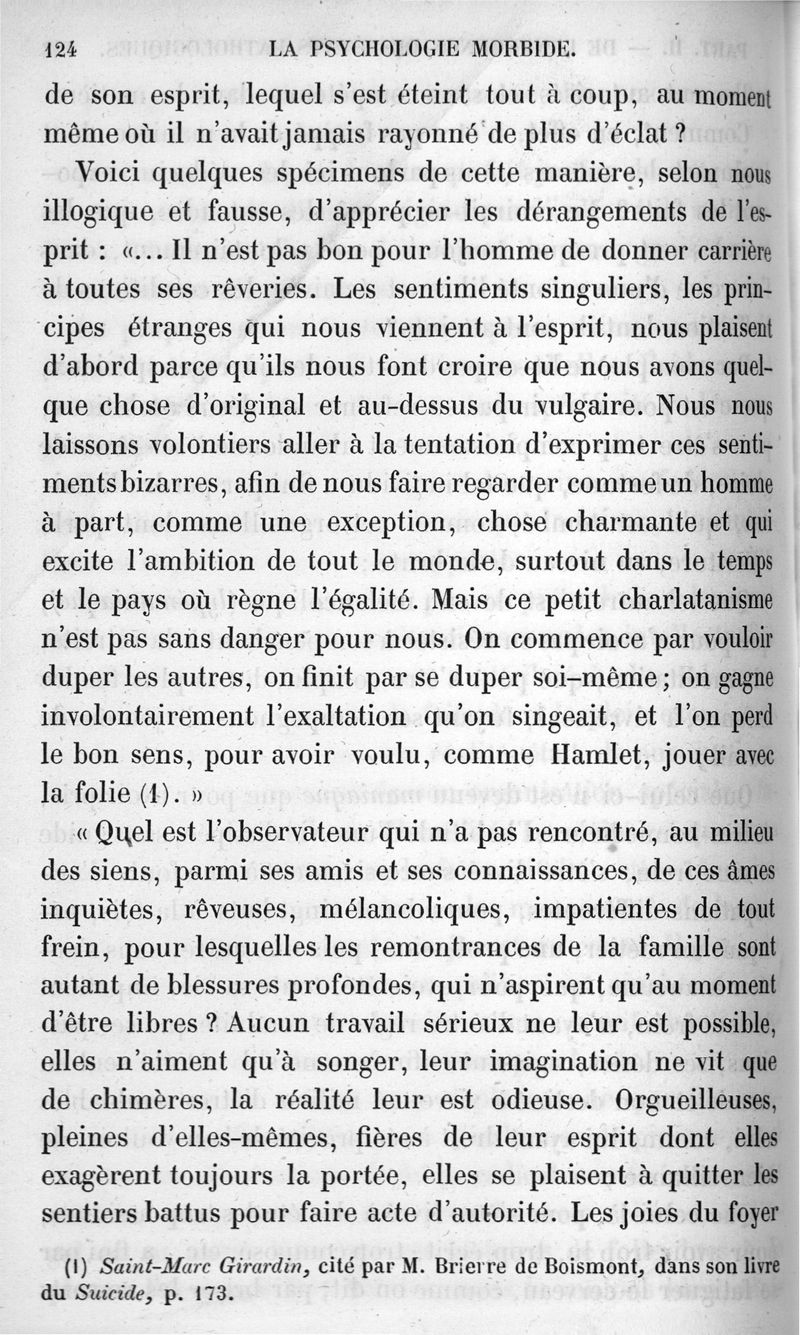 124 LA PSYCHOLOGIE MORBIDE.

de son esprit, lequel s'est éteint tout à coup, au moment même où il n'avait jamais rayonné de plus d'éclat ?

Voici quelques spécimens de cette manière, selon nous illogique et fausse, d'apprécier les dérangements de l'esprit : «... Il n'est pas bon pour l'homme de donner carrière à toutes ses rêveries. Les sentiments singuliers, les principes étranges qui nous viennent à l'esprit, nous plaisent d'abord parce qu'ils nous font croire que nous avons quelque chose d'original et au-dessus du vulgaire. Nous nous laissons volontiers aller à la tentation d'exprimer ces sentiments bizarres, afin de nous faire regarder comme un homme à part, comme une exception, chose charmante et qui excite l'ambition de tout le monde, surtout dans le temps et le pays où règne l'égalité. Mais ce petit charlatanisme n'est pas sans danger pour nous. On commence par vouloir duper les autres, on finit par se duper soi-même ; on gagne involontairement l'exaltation qu'on singeait, et l'on perd le bon sens, pour avoir voulu, comme Hamlet, jouer avec la folie (1). »

« Quel est l'observateur qui n'a pas rencontré, au milieu des siens, parmi ses amis et ses connaissances, de ces âmes inquiètes, rêveuses, mélancoliques, impatientes de tout frein, pour lesquelles les remontrances de la famille sont autant de blessures profondes, qui n'aspirent qu'au moment d'être libres ? Aucun travail sérieux ne leur est possible, elles n'aiment qu'à songer, leur imagination ne vit que de chimères, la réalité leur est odieuse. Orgueilleuses, pleines d'elles-mêmes, fières de leur esprit dont elles exagèrent toujours la portée, elles se plaisent à quitter les sentiers battus pour faire acte d'autorité. Les joies du foyer

(1) Saint-Marc Girardin, cité par M. Brierre de Boismont, dans son livre du Suicide, p. 173.